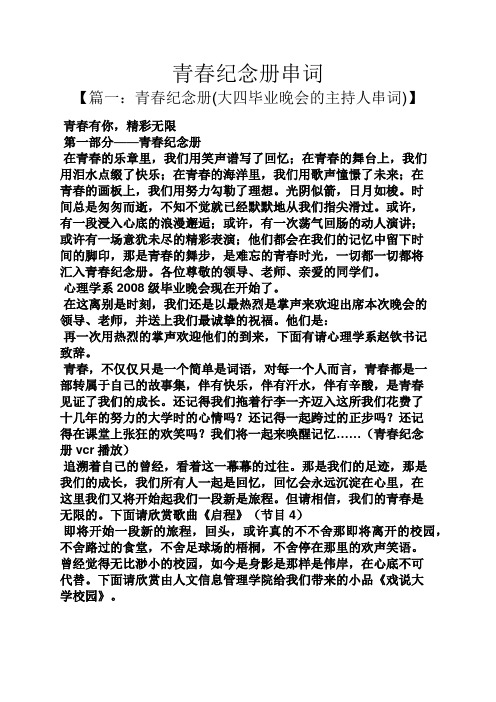 青春纪念册串词

【篇一：青春纪念册(大四毕业晚会的主持人串词)】

青春有你，精彩无限

第一部分——青春纪念册

在青春的乐章里，我们用笑声谱写了回忆；在青春的舞台上，我们用泪水点缀了快乐；在青春的海洋里，我们用歌声憧憬了未来；在青春的画板上，我们用努力勾勒了理想。光阴似箭，日月如梭。时间总是匆匆而逝，不知不觉就已经默默地从我们指尖滑过。或许，有一段浸入心底的浪漫邂逅；或许，有一次荡气回肠的动人演讲；或许有一场意犹未尽的精彩表演；他们都会在我们的记忆中留下时间的脚印，那是青春的舞步，是难忘的青春时光，一切都一切都将汇入青春纪念册。各位尊敬的领导、老师、亲爱的同学们。

心理学系 2008 级毕业晚会现在开始了。

在这离别是时刻，我们还是以最热烈是掌声来欢迎出席本次晚会的领导、老师，并送上我们最诚挚的祝福。他们是：

再一次用热烈的掌声欢迎他们的到来，下面有请心理学系赵钦书记致辞。

青春，不仅仅只是一个简单是词语，对每一个人而言，青春都是一部转属于自己的故事集，伴有快乐，伴有汗水，伴有辛酸，是青春见证了我们的成长。还记得我们拖着行李一齐迈入这所我们花费了十几年的努力的大学时的心情吗？还记得一起跨过的正步吗？还记得在课堂上张狂的欢笑吗？我们将一起来唤醒记忆……（青春纪念册 vcr 播放）

追溯着自己的曾经，看着这一幕幕的过往。那是我们的足迹，那是我们的成长，我们所有人一起是回忆，回忆会永远沉淀在心里，在这里我们又将开始起我们一段新是旅程。但请相信，我们的青春是无限的。下面请欣赏歌曲《启程》（节目 4）

即将开始一段新的旅程，回头，或许真的不不舍那即将离开的校园，不舍路过的食堂，不舍足球场的梧桐，不舍停在那里的欢声笑语。曾经觉得无比渺小的校园，如今是身影是那样是伟岸，在心底不可代替。下面请欣赏由人文信息管理学院给我们带来的小品《戏说大学校园》。